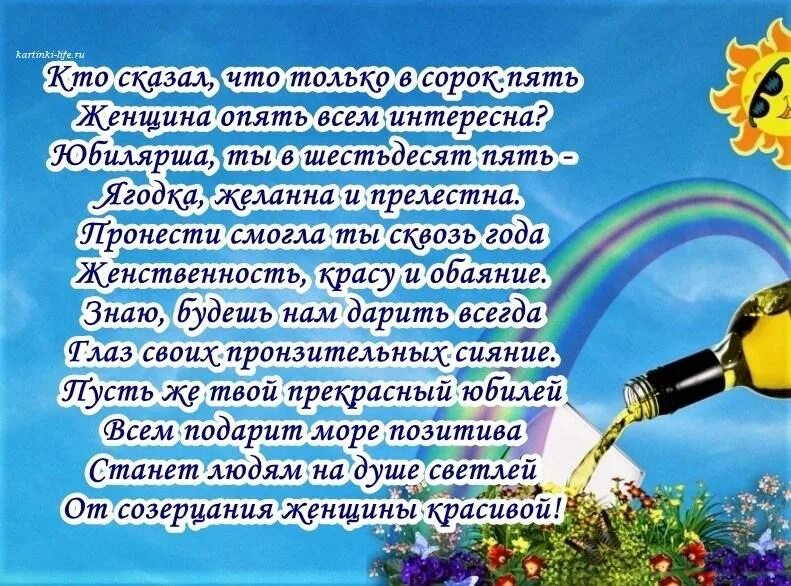 kartinki-life.ru

Кто сказал, что только в сорок пять
Женщина опять всем интересна?
Юбилярша, ты в шестьдесят пять -
Ягодка, желанна и прелестна.
Пронести смогла ты сквозь года
Женственность, красу и обаяние.
Знаю, будешь нам дарить всегда
Глаз своих пронзительных сияние.
Пусть же твой прекрасный юбилей
Всем подарит море позитива
Станет людям на душе светлей
От созерцания женщины красивой!